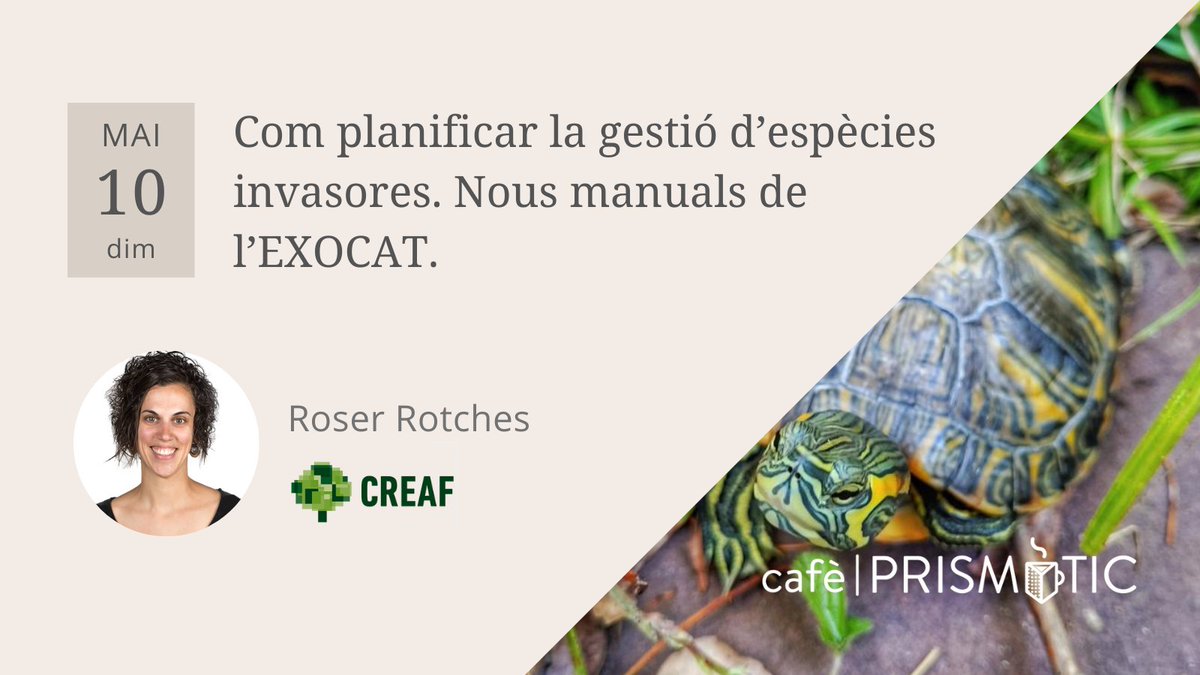 MAI
10
dim

Com planificar la gestió d'espècies invasores. Nous manuals de l'EXOCAT.

Roser Rotches

CREAF

cafè | PRISMATIC